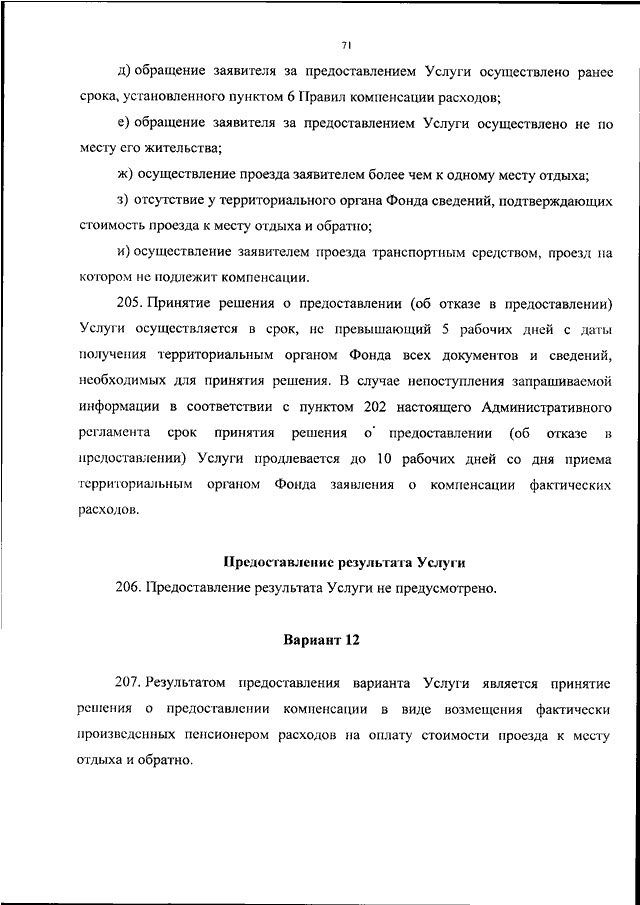 71

д) обращение заявителя за предоставлением Услуги осуществлено ранее срока, установленного пунктом 6 Правил компенсации расходов;

е) обращение заявителя за предоставлением Услуги осуществлено не по месту его жительства;

ж) осуществление проезда заявителем более чем к одному месту отдыха;

з) отсутствие у территориального органа Фонда сведений, подтверждающих стоимость проезда к месту отдыха и обратно;

и) осуществление заявителем проезда транспортным средством, проезд на котором не подлежит компенсации.

205. Принятие решения о предоставлении (об отказе в предоставлении) Услуги осуществляется в срок, не превышающий 5 рабочих дней с даты получения территориальным органом Фонда всех документов и сведений, необходимых для принятия решения. В случае непоступления запрашиваемой информации в соответствии с пунктом 202 настоящего Административного регламента срок принятия решения о предоставлении (об отказе в предоставлении) Услуги продлевается до 10 рабочих дней со дня приема территориальным органом Фонда заявления о компенсации фактических расходов.

Предоставление результата Услуги

206. Предоставление результата Услуги не предусмотрено.

Вариант 12

207. Результатом предоставления варианта Услуги является принятие решения о предоставлении компенсации в виде возмещения фактически произведенных пенсионером расходов на оплату стоимости проезда к месту отдыха и обратно.